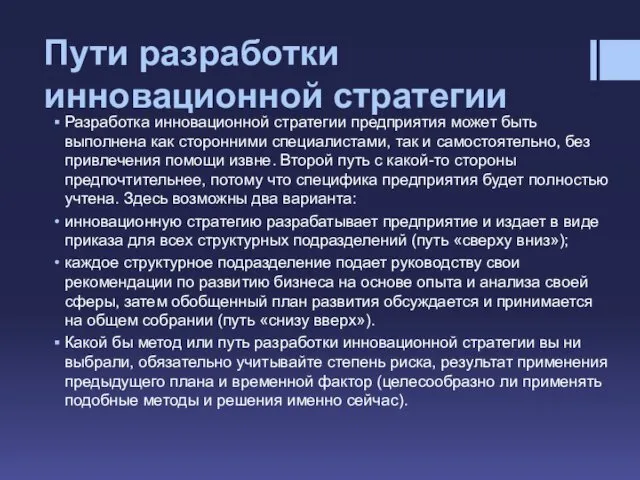 Пути разработки инновационной стратегии

▪ Разработка инновационной стратегии предприятия может быть выполнена как сторонними специалистами, так и самостоятельно, без привлечения помощи извне. Второй путь с какой-то стороны предпочтительнее, потому что специфика предприятия будет полностью учтена. Здесь возможны два варианта:

• инновационную стратегию разрабатывает предприятие и издает в виде приказа для всех структурных подразделений (путь «сверху вниз»);

• каждое структурное подразделение подает руководству свои рекомендации по развитию бизнеса на основе опыта и анализа своей сферы, затем обобщенный план развития обсуждается и принимается на общем собрании (путь «снизу вверх»).

▪ Какой бы метод или путь разработки инновационной стратегии вы ни выбрали, обязательно учитывайте степень риска, результат применения предыдущего плана и временной фактор (целесообразно ли применять подобные методы и решения именно сейчас).